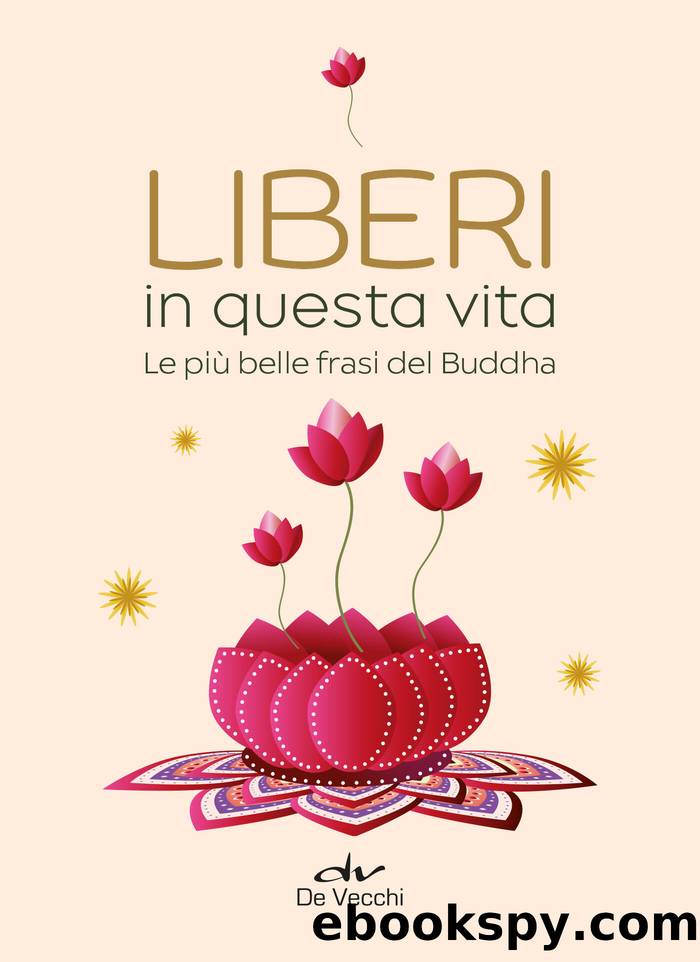 LIBERI
in questa vita
Le più belle frasi del Buddha

dv
De Vecchi

ebookspy.com